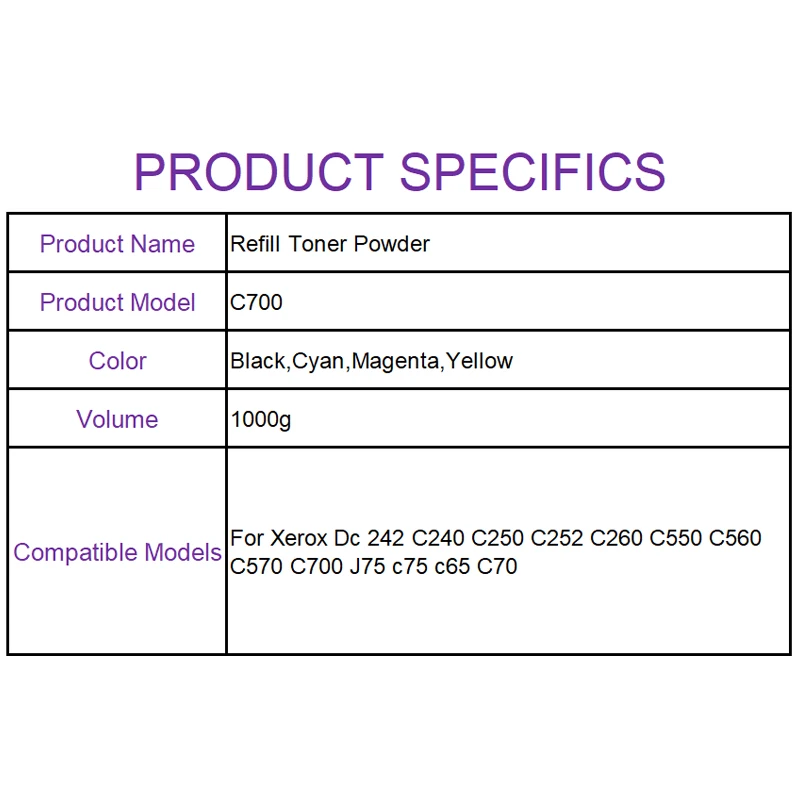 PRODUCT SPECIFICS

| Product Name | Refill Toner Powder |
|---|---|
| Product Model | C700 |
| Color | Black,Cyan,Magenta,Yellow |
| Volume | 1000g |
| Compatible Models | For Xerox Dc 242 C240 C250 C252 C260 C550 C560 C570 C700 J75 c75 c65 C70 |